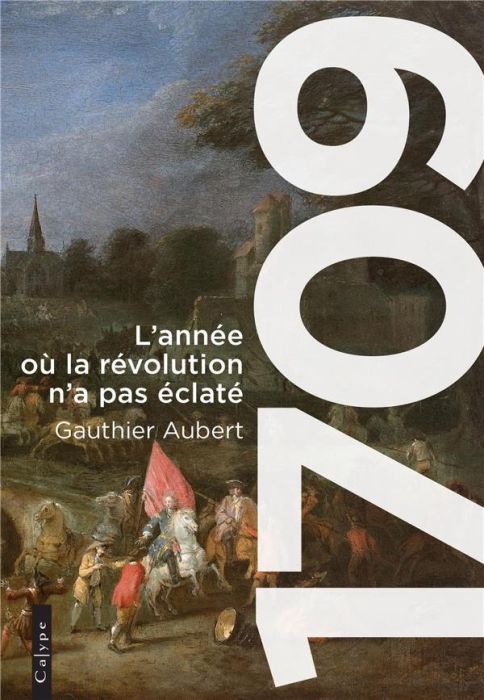 1709

L'année où la révolution n'a pas éclaté

Gauthier Aubert

Calype